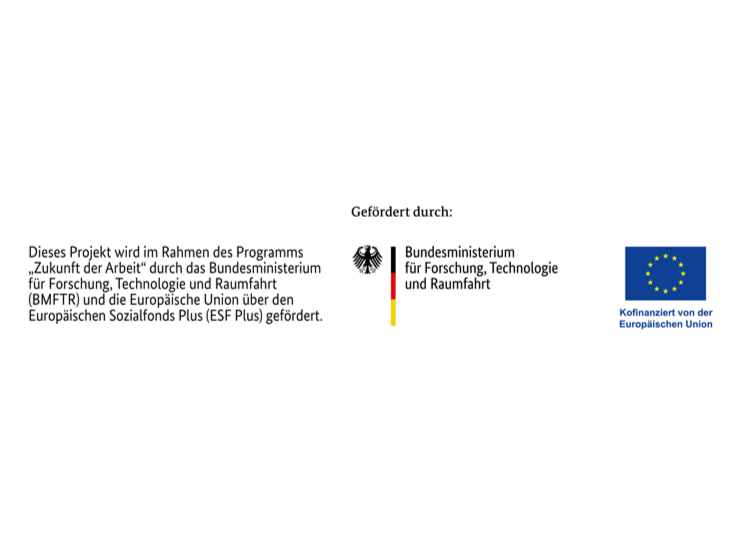 Dieses Projekt wird im Rahmen des Programms „Zukunft der Arbeit“ durch das Bundesministerium für Forschung, Technologie und Raumfahrt (BMFTR) und die Europäische Union über den Europäischen Sozialfonds Plus (ESF Plus) gefördert.

Gefördert durch:

Bundesministerium
für Forschung, Technologie
und Raumfahrt

Kofinanziert von der
Europäischen Union